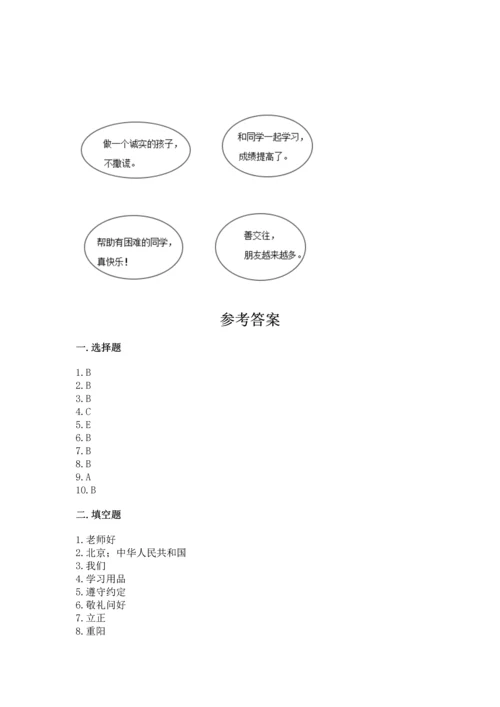 做一个诚实的孩子，不撒谎。

和同学一起学习，成绩提高了。

帮助有困难的同学，真快乐！

善交往，朋友越来越多。

参考答案

一. 选择题

1. B
2. B
3. B
4. C
5. E
6. B
7. B
8. B
9. A
10. B

二. 填空题

1. 老师好
2. 北京；中华人民共和国
3. 我们
4. 学习用品
5. 遵守约定
6. 敬礼问好
7. 立正
8. 重阳